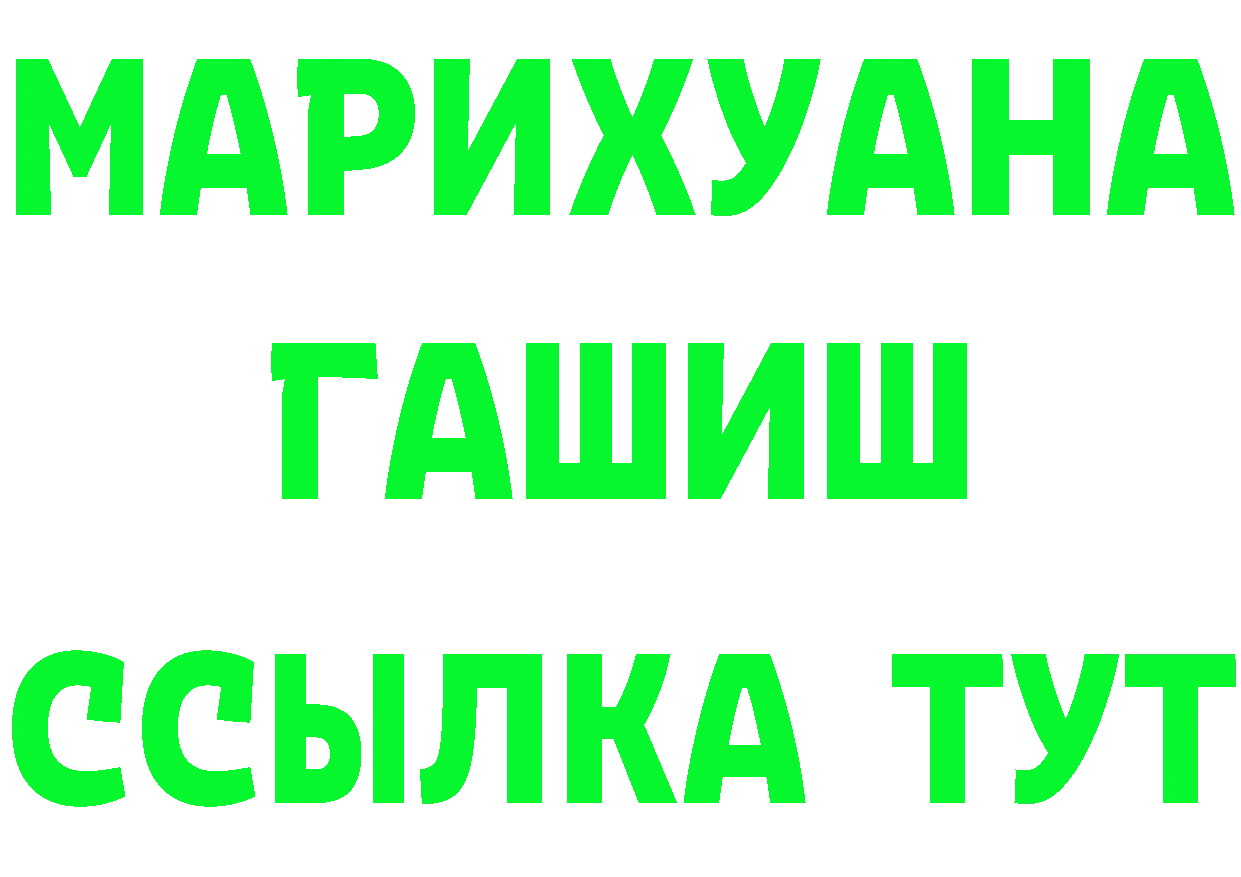 МАРИХУАНА
ГАШИШ
ССЫЛКА ТУТ